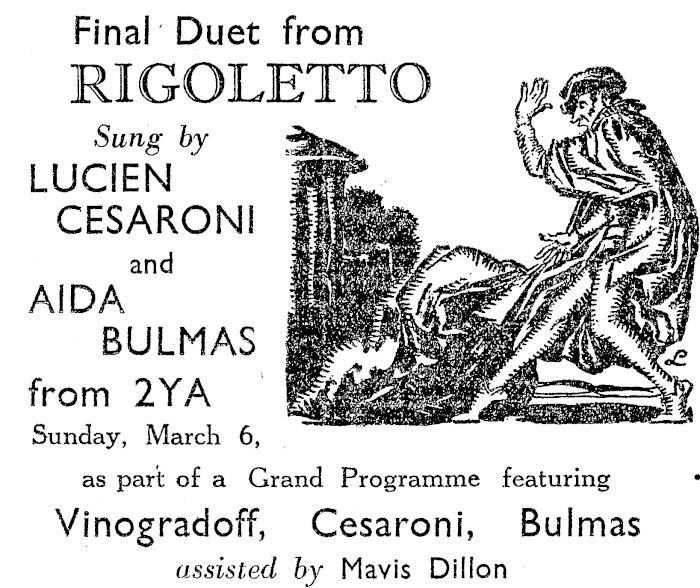 Final Duet from
RIGOLETTO

Sung by
LUCIEN
CESARONI
and
AIDA
BULMAS
from 2YA
Sunday, March 6,

as part of a Grand Programme featuring
Vinogradoff, Cesaroni, Bulmas
assisted by Mavis Dillon